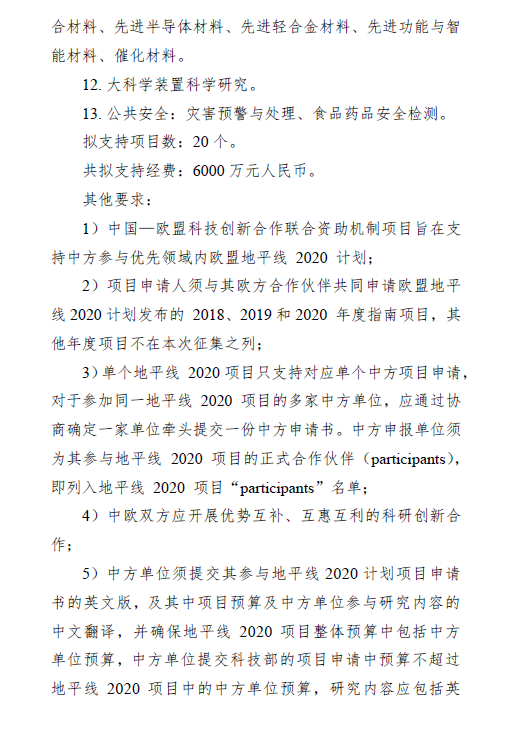 合材料、先进半导体材料、先进轻合金材料、先进功能与智能材料、催化材料。

12. 大科学装置科学研究。

13. 公共安全：灾害预警与处理、食品药品安全检测。

拟支持项目数：20 个。

共拟支持经费：6000 万元人民币。

其他要求：

1）中国—欧盟科技创新合作联合资助机制项目旨在支持中方参与优先领域内欧盟地平线 2020 计划；

2）项目申请人须与其欧方合作伙伴共同申请欧盟地平线 2020 计划发布的 2018、2019 和 2020 年度指南项目，其他年度项目不在本次征集之列；

3）单个地平线 2020 项目只支持对应单个中方项目申请，对于参加同一地平线 2020 项目的多家中方单位，应通过协商确定一家单位牵头提交一份中方申请书。中方申报单位须为其参与地平线 2020 项目的正式合作伙伴（participants），即列入地平线 2020 项目“participants”名单；

4）中欧双方应开展优势互补、互惠互利的科研创新合作；

5）中方单位须提交其参与地平线 2020 计划项目申请书的英文版，及其中项目预算及中方单位参与研究内容的中文翻译，并确保地平线 2020 项目整体预算中包括中方单位预算，中方单位提交科技部的项目申请中预算不超过地平线 2020 项目中的中方单位预算，研究内容应包括英